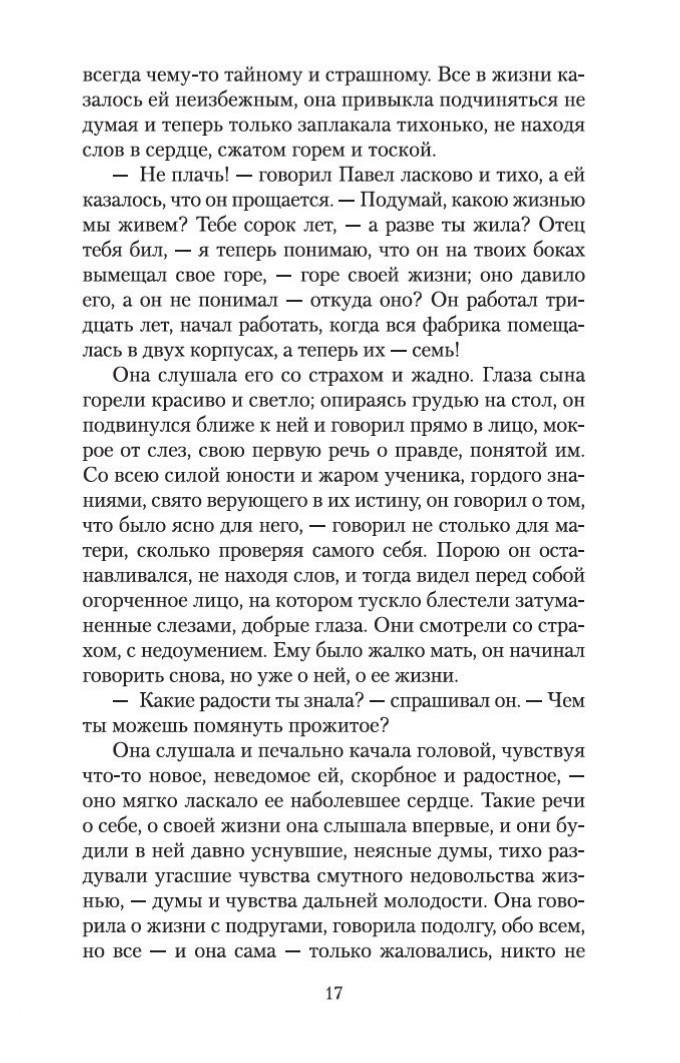 всегда чему-то тайному и страшному. Все в жизни казалось ей неизбежным, она привыкла подчиняться не думая и теперь только заплакала тихонько, не находя слов в сердце, сжатом горем и тоской.

— Не плачь! — говорил Павел ласково и тихо, а ей казалось, что он прощается. — Подумай, какою жизнью мы живем? Тебе сорок лет, — а разве ты жила? Отец тебя бил, — я теперь понимаю, что он на твоих боках вымещал свое горе, — горе своей жизни; оно давило его, а он не понимал — откуда оно? Он работал тридцать лет, начал работать, когда вся фабрика помещалась в двух корпусах, а теперь их — семь!

Она слушала его со страхом и жадно. Глаза сына горели красиво и светло; опираясь грудью на стол, он подвинулся ближе к ней и говорил прямо в лицо, мокрое от слез, свою первую речь о правде, понятой им. Со всею силой юности и жаром ученика, гордого знаниями, свято верующего в их истину, он говорил о том, что было ясно для него, — говорил не столько для матери, сколько проверяя самого себя. Порою он останавливался, не находя слов, и тогда видел перед собой огорченное лицо, на котором тускло блестели затуманенные слезами, добрые глаза. Они смотрели со страхом, с недоумением. Ему было жалко мать, он начинал говорить снова, но уже о ней, о ее жизни.

— Какие радости ты знала? — спрашивал он. — Чем ты можешь помянуть прожитое?

Она слушала и печально качала головой, чувствуя что-то новое, неведомое ей, скорбное и радостное, — оно мягко ласкало ее наболевшее сердце. Такие речи о себе, о своей жизни она слышала впервые, и они будили в ней давно уснувшие, неясные думы, тихо раздували угасшие чувства смутного недовольства жизнью, — думы и чувства дальней молодости. Она говорила о жизни с подругами, говорила подолгу, обо всем, но все — и она сама — только жаловались, никто не

17